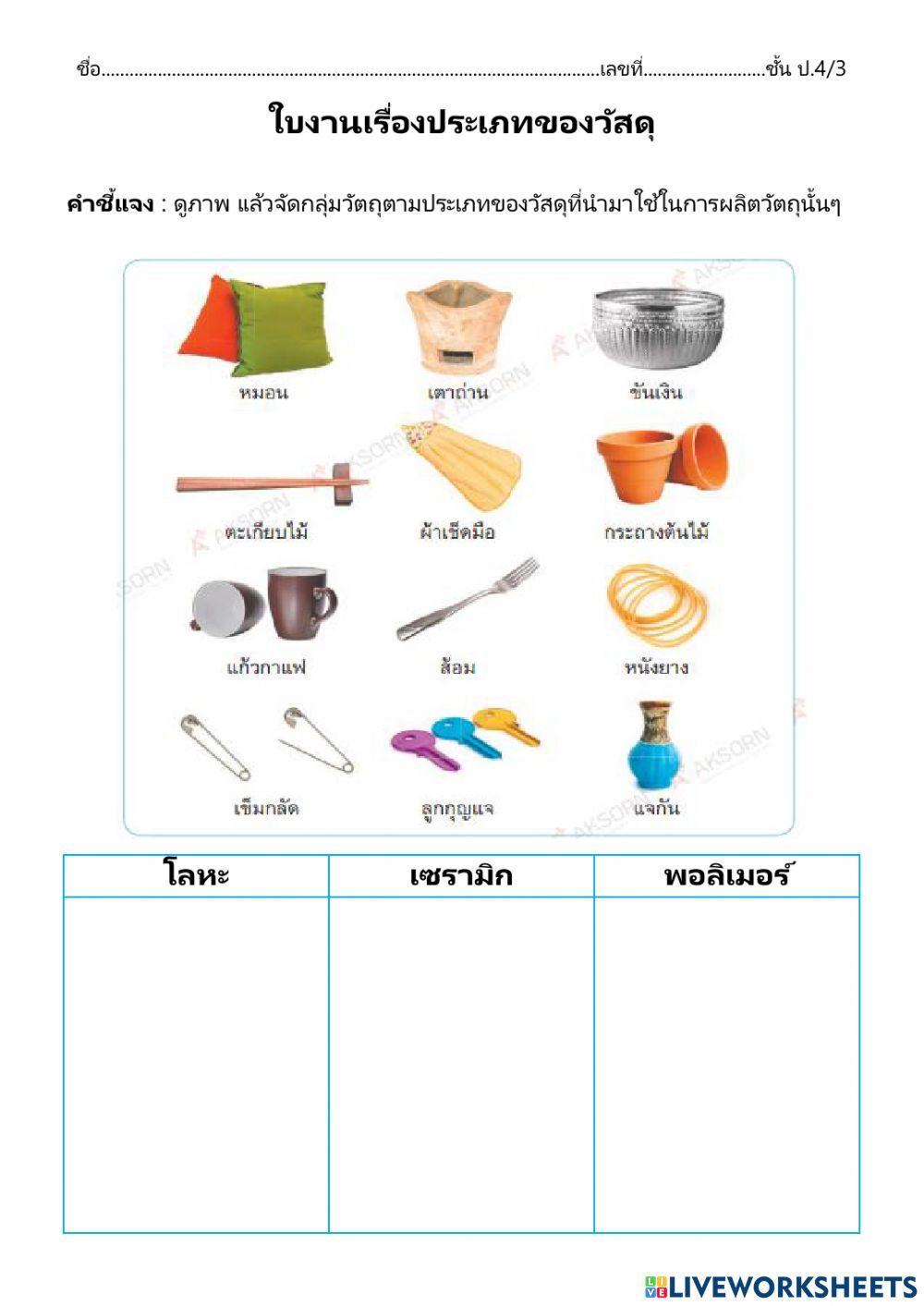 ชื่อ..........................................................................................................เลขที่..........................ชั้น ป.4/3

ใบงานเรื่องประเภทของวัสดุ

คำชี้แจง : ดูภาพ แล้วจัดกลุ่มวัตถุตามประเภทของวัสดุที่นำมาใช้ในการผลิตวัตถุนั้นๆ

หมอน
เตาถ่าน
ขันเงิน
ตะเกียบไม้
ผ้าเช็ดมือ
กระถางต้นไม้
แก้วกาแฟ
ส้อม
หนังยาง
เข็มกลัด
ลูกกุญแจ
แจกัน

AKSORN

| โลหะ | เซรามิก | พอลิเมอร์ |
|---|---|---|
| | | |

LIVEWORKSHEETS